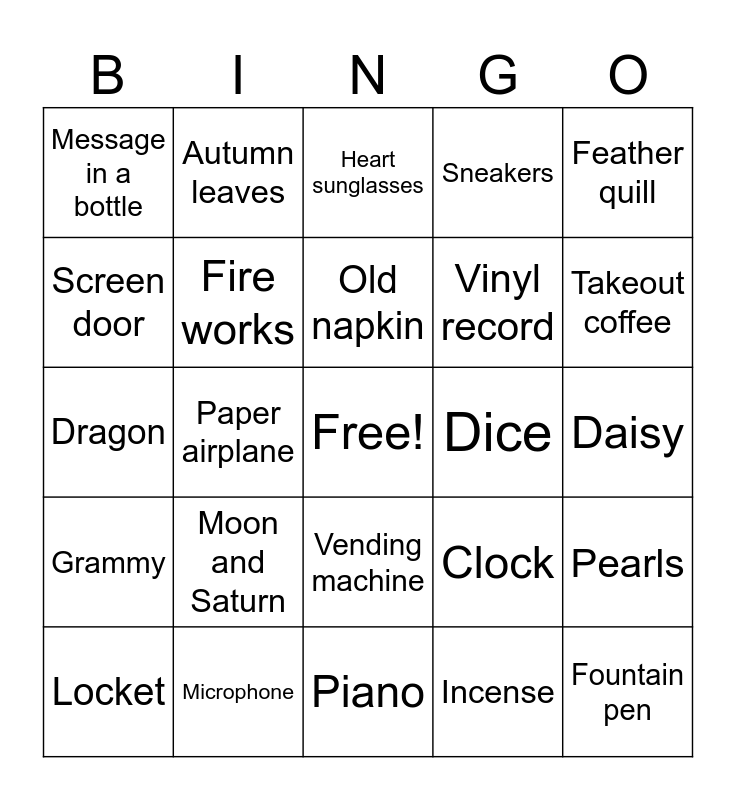 | B | I | N | G | O |
|---|---|---|---|---|
| Message in a bottle | Autumn leaves | Heart sunglasses | Sneakers | Feather quill |
| Screen door | Fire works | Old napkin | Vinyl record | Takeout coffee |
| Dragon | Paper airplane | Free! | Dice | Daisy |
| Grammy | Moon and Saturn | Vending machine | Clock | Pearls |
| Locket | Microphone | Piano | Incense | Fountain pen |